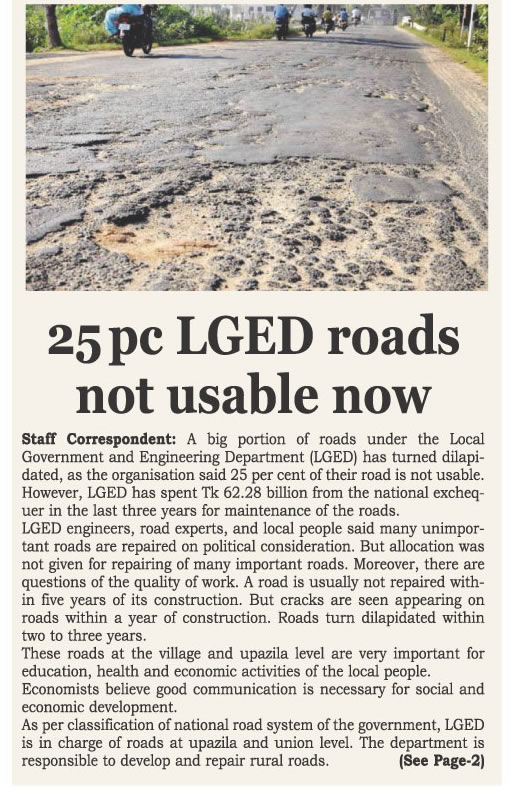 25 pc LGED roads not usable now

Staff Correspondent: A big portion of roads under the Local Government and Engineering Department (LGED) has turned dilapidated, as the organisation said 25 per cent of their road is not usable. However, LGED has spent Tk 62.28 billion from the national exchequer in the last three years for maintenance of the roads.
LGED engineers, road experts, and local people said many unimportant roads are repaired on political consideration. But allocation was not given for repairing of many important roads. Moreover, there are questions of the quality of work. A road is usually not repaired within five years of its construction. But cracks are seen appearing on roads within a year of construction. Roads turn dilapidated within two to three years.
These roads at the village and upazila level are very important for education, health and economic activities of the local people.
Economists believe good communication is necessary for social and economic development.
As per classification of national road system of the government, LGED is in charge of roads at upazila and union level. The department is responsible to develop and repair rural roads. (See Page-2)